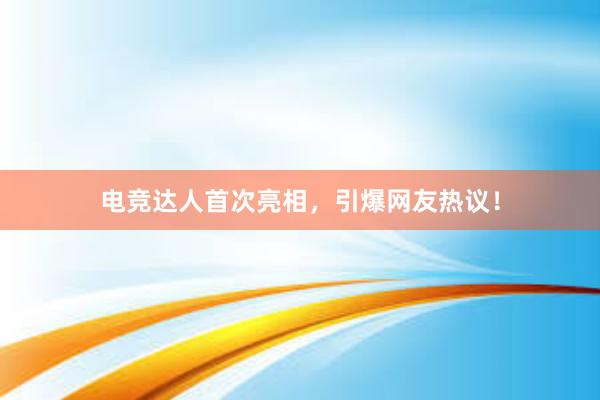 电竞达人首次亮相，引爆网友热议！